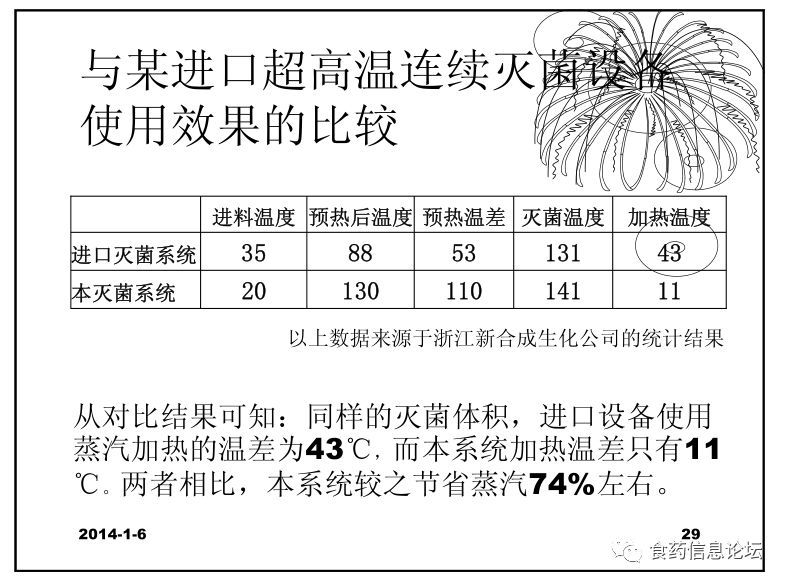 与某进口超高温连续灭菌设备使用效果的比较

|  | 进料温度 | 预热后温度 | 预热温差 | 灭菌温度 | 加热温度 |
|---|---|---|---|---|---|
| 进口灭菌系统 | 35 | 88 | 53 | 131 | 43 |
| 本灭菌系统 | 20 | 130 | 110 | 141 | 11 |

以上数据来源于浙江新合成生化公司的统计结果

从对比结果可知：同样的灭菌体积，进口设备使用蒸汽加热的温差为43℃，而本系统加热温差只有11℃。两者相比，本系统较之节省蒸汽74%左右。

2014-1-6

29

食药信息论坛